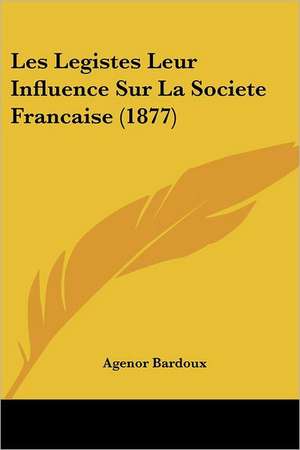 Les Legistes Leur Influence Sur La Societe Francaise (1877)

Agenor Bardoux